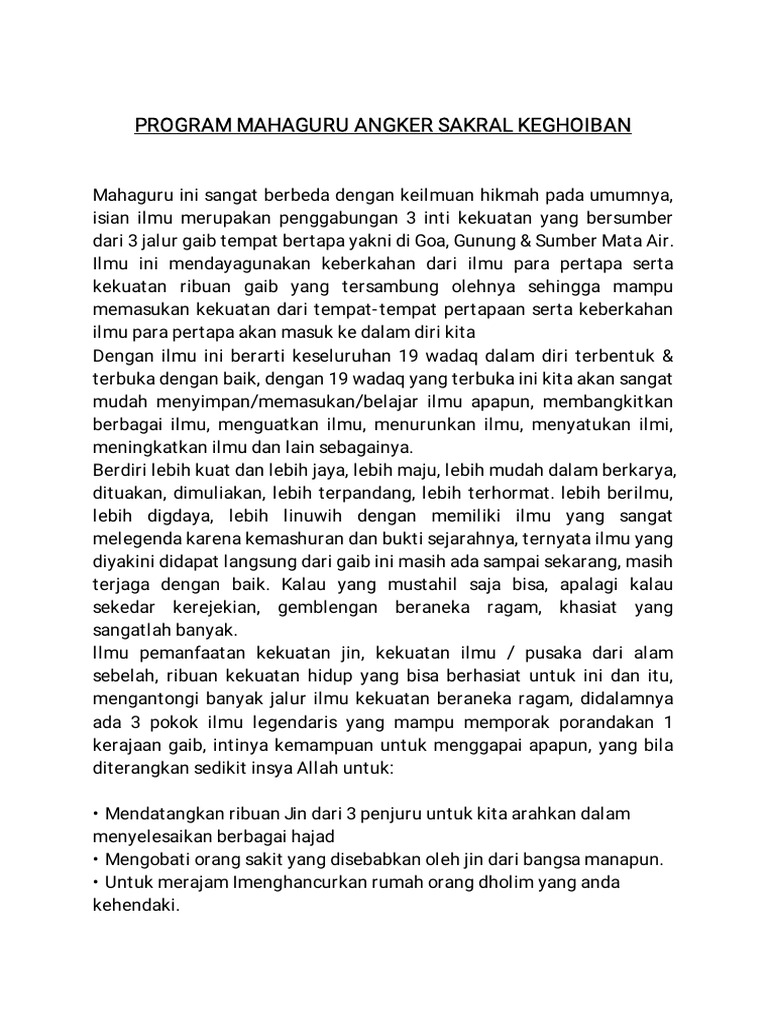 PROGRAM MAHAGURU ANGKER SAKRAL KEGHOIBAN

Mahaguru ini sangat berbeda dengan keilmuan hikmah pada umumnya, isian ilmu merupakan penggabungan 3 inti kekuatan yang bersumber dari 3 jalur gaib tempat bertapa yakni di Goa, Gunung & Sumber Mata Air. Ilmu ini mendayagunakan keberkahan dari ilmu para pertapa serta kekuatan ribuan gaib yang tersambung olehnya sehingga mampu memasukan kekuatan dari tempat-tempat pertapaan serta keberkahan ilmu para pertapa akan masuk ke dalam diri kita
Dengan ilmu ini berarti keseluruhan 19 wadaq dalam diri terbentuk & terbuka dengan baik, dengan 19 wadaq yang terbuka ini kita akan sangat mudah menyimpan/memasukan/belajar ilmu apapun, membangkitkan berbagai ilmu, menguatkan ilmu, menurunkan ilmu, menyatukan ilmi, meningkatkan ilmu dan lain sebagainya.
Berdiri lebih kuat dan lebih jaya, lebih maju, lebih mudah dalam berkarya, dituakan, dimuliakan, lebih terpandang, lebih terhormat. lebih berilmu, lebih digdaya, lebih linuwih dengan memiliki ilmu yang sangat melegenda karena kemashuran dan bukti sejarahnya, ternyata ilmu yang diyakini didapat langsung dari gaib ini masih ada sampai sekarang, masih terjaga dengan baik. Kalau yang mustahil saja bisa, apalagi kalau sekedar kerejekian, gemblengan beraneka ragam, khasiat yang sangatlah banyak.
Ilmu pemanfaatan kekuatan jin, kekuatan ilmu / pusaka dari alam sebelah, ribuan kekuatan hidup yang bisa berhasiat untuk ini dan itu, mengantongi banyak jalur ilmu kekuatan beraneka ragam, didalamnya ada 3 pokok ilmu legendaris yang mampu memporak porandakan 1 kerajaan gaib, intinya kemampuan untuk menggapai apapun, yang bila diterangkan sedikit insya Allah untuk:

• Mendatangkan ribuan Jin dari 3 penjuru untuk kita arahkan dalam menyelesaikan berbagai hajad
• Mengobati orang sakit yang disebabkan oleh jin dari bangsa manapun.
• Untuk merajam Imenghancurkan rumah orang dholim yang anda kehendaki.